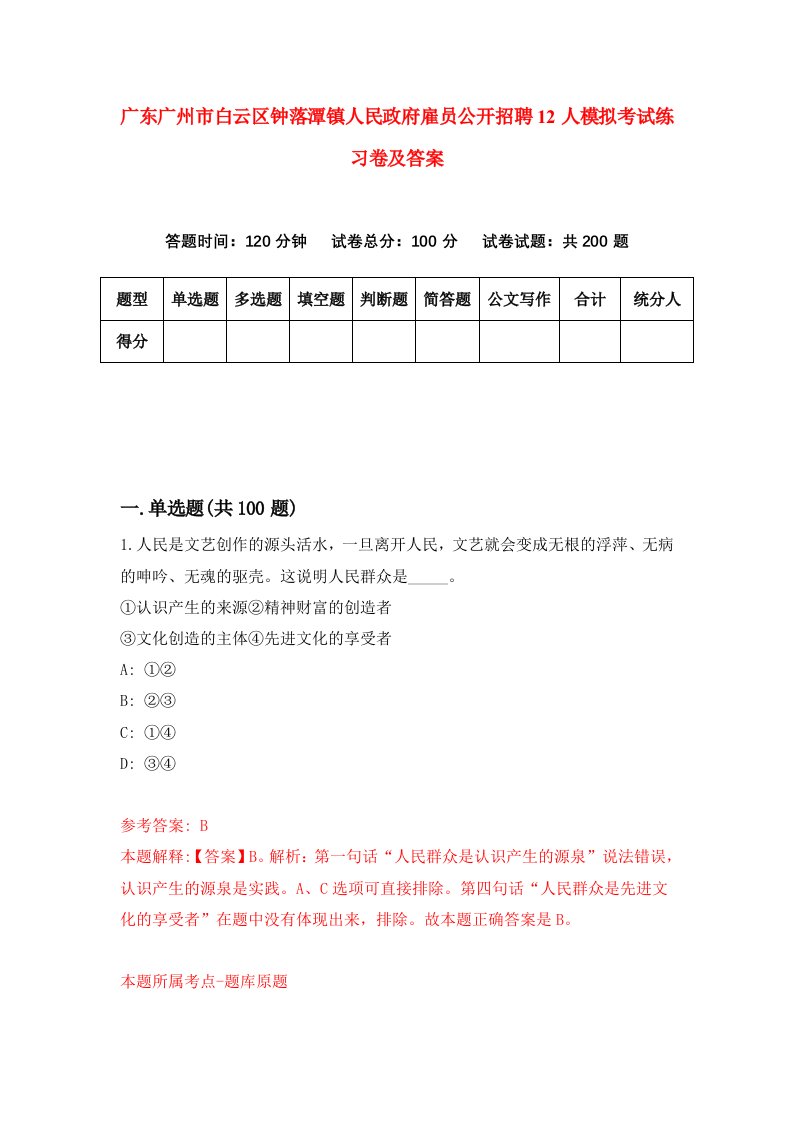 广东广州市白云区钟落潭镇人民政府雇员公开招聘12人模拟考试练习卷及答案

答题时间：120分钟　　试卷总分：100分　　试卷试题：共200题

| 题型 | 单选题 | 多选题 | 填空题 | 判断题 | 简答题 | 公文写作 | 合计 | 统分人 |
|---|---|---|---|---|---|---|---|---|
| 得分 | | | | | | | | |

一.单选题(共100题)

1.人民是文艺创作的源头活水，一旦离开人民，文艺就会变成无根的浮萍、无病的呻吟、无魂的驱壳。这说明人民群众是_____。
①认识产生的来源②精神财富的创造者
③文化创造的主体④先进文化的享受者
A: ①②
B: ②③
C: ①④
D: ③④

参考答案: B
本题解释:【答案】B。解析：第一句话“人民群众是认识产生的源泉”说法错误，认识产生的源泉是实践。A、C选项可直接排除。第四句话“人民群众是先进文化的享受者”在题中没有体现出来，排除。故本题正确答案是B。

本题所属考点-题库原题